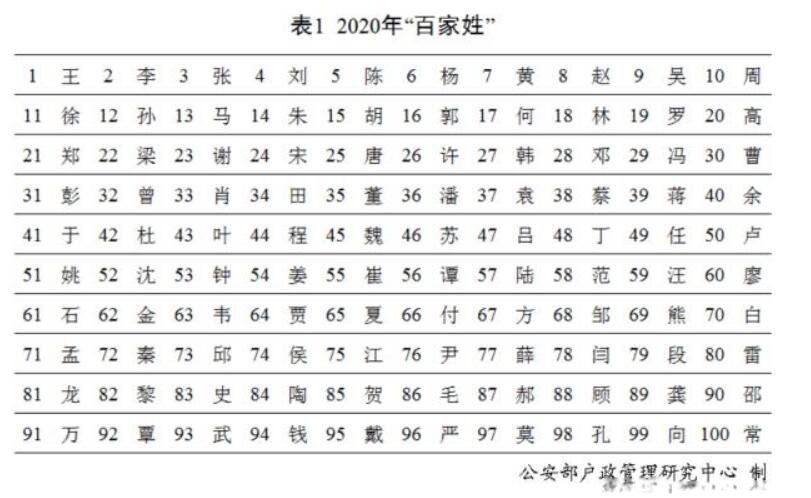 表1 2020年“百家姓”

| 1 | 王 | 2 | 李 | 3 | 张 | 4 | 刘 | 5 | 陈 | 6 | 杨 | 7 | 黄 | 8 | 赵 | 9 | 吴 | 10 | 周 |
|---|---|---|---|---|---|---|---|---|---|---|---|---|---|---|---|---|---|---|---|
| 11 | 徐 | 12 | 孙 | 13 | 马 | 14 | 朱 | 15 | 胡 | 16 | 郭 | 17 | 何 | 18 | 林 | 19 | 罗 | 20 | 高 |
| 21 | 郑 | 22 | 梁 | 23 | 谢 | 24 | 宋 | 25 | 唐 | 26 | 许 | 27 | 韩 | 28 | 邓 | 29 | 冯 | 30 | 曹 |
| 31 | 彭 | 32 | 曾 | 33 | 肖 | 34 | 田 | 35 | 董 | 36 | 潘 | 37 | 袁 | 38 | 蔡 | 39 | 蒋 | 40 | 余 |
| 41 | 于 | 42 | 杜 | 43 | 叶 | 44 | 程 | 45 | 魏 | 46 | 苏 | 47 | 吕 | 48 | 丁 | 49 | 任 | 50 | 卢 |
| 51 | 姚 | 52 | 沈 | 53 | 钟 | 54 | 姜 | 55 | 崔 | 56 | 谭 | 57 | 陆 | 58 | 范 | 59 | 汪 | 60 | 廖 |
| 61 | 石 | 62 | 金 | 63 | 韦 | 64 | 贾 | 65 | 夏 | 66 | 付 | 67 | 方 | 68 | 邹 | 69 | 熊 | 70 | 白 |
| 71 | 孟 | 72 | 秦 | 73 | 邱 | 74 | 侯 | 75 | 江 | 76 | 尹 | 77 | 薛 | 78 | 闫 | 79 | 段 | 80 | 雷 |
| 81 | 龙 | 82 | 黎 | 83 | 史 | 84 | 陶 | 85 | 贺 | 86 | 毛 | 87 | 郝 | 88 | 顾 | 89 | 龚 | 90 | 邵 |
| 91 | 万 | 92 | 覃 | 93 | 武 | 94 | 钱 | 95 | 戴 | 96 | 严 | 97 | 莫 | 98 | 孔 | 99 | 向 | 100 | 常 |

公安部户政管理研究中心 制